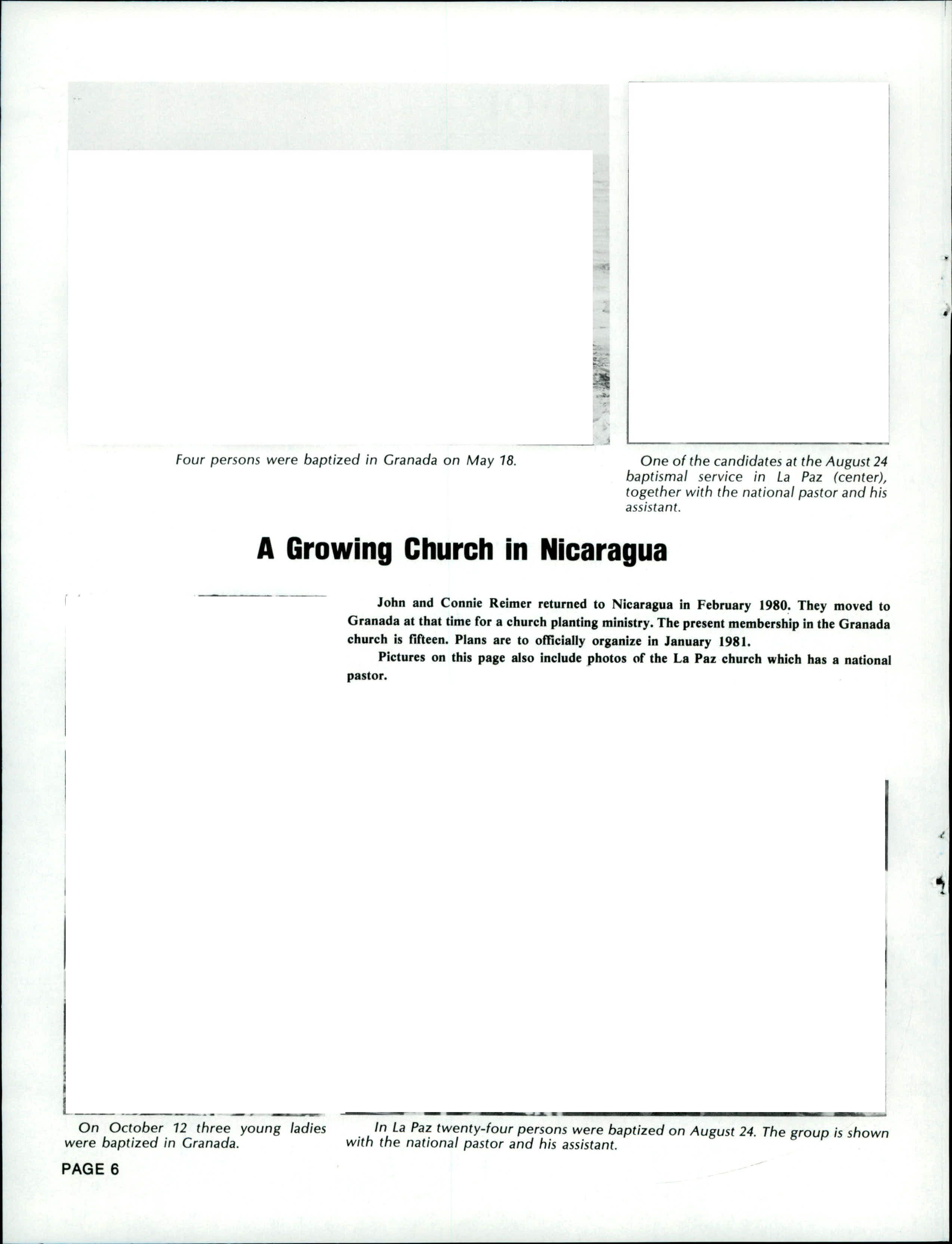 Four persons were baptized in Granada on May 18.

One of the candidates at the August 24 baptismal service in La Paz (center), together with the national pastor and his assistant.

A Growing Church in Nicaragua

John and Connie Reimer returned to Nicaragua in February 1980. They moved to Granada at that time for a church planting ministry. The present membership in the Granada church is fifteen. Plans are to officially organize in January 1981.

Pictures on this page also include photos of the La Paz church which has a national pastor.

On October 12 three young ladies were baptized in Granada.

In La Paz twenty-four persons were baptized on August 24. The group is shown with the national pastor and his assistant.

PAGE 6